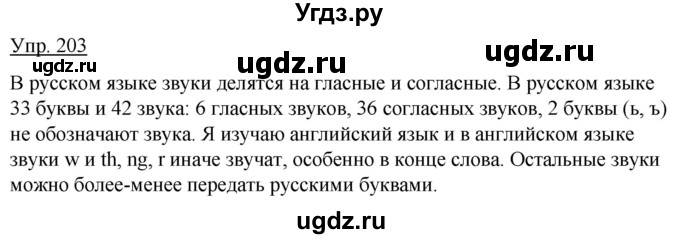 Угдз.ру

Упр. 203

ugdz.ru

ugdz.ru

ugdz.ru

В русском языке звуки делятся на гласные и согласные. В русском языке 33 буквы и 42 звука: 6 гласных звуков, 36 согласных звуков, 2 буквы (ь, ъ) не обозначают звука. Я изучаю английский язык и в английском языке звуки w и th, ng, r иначе звучат, особенно в конце слова. Остальные звуки можно более-менее передать русскими буквами.

ugdz.ru